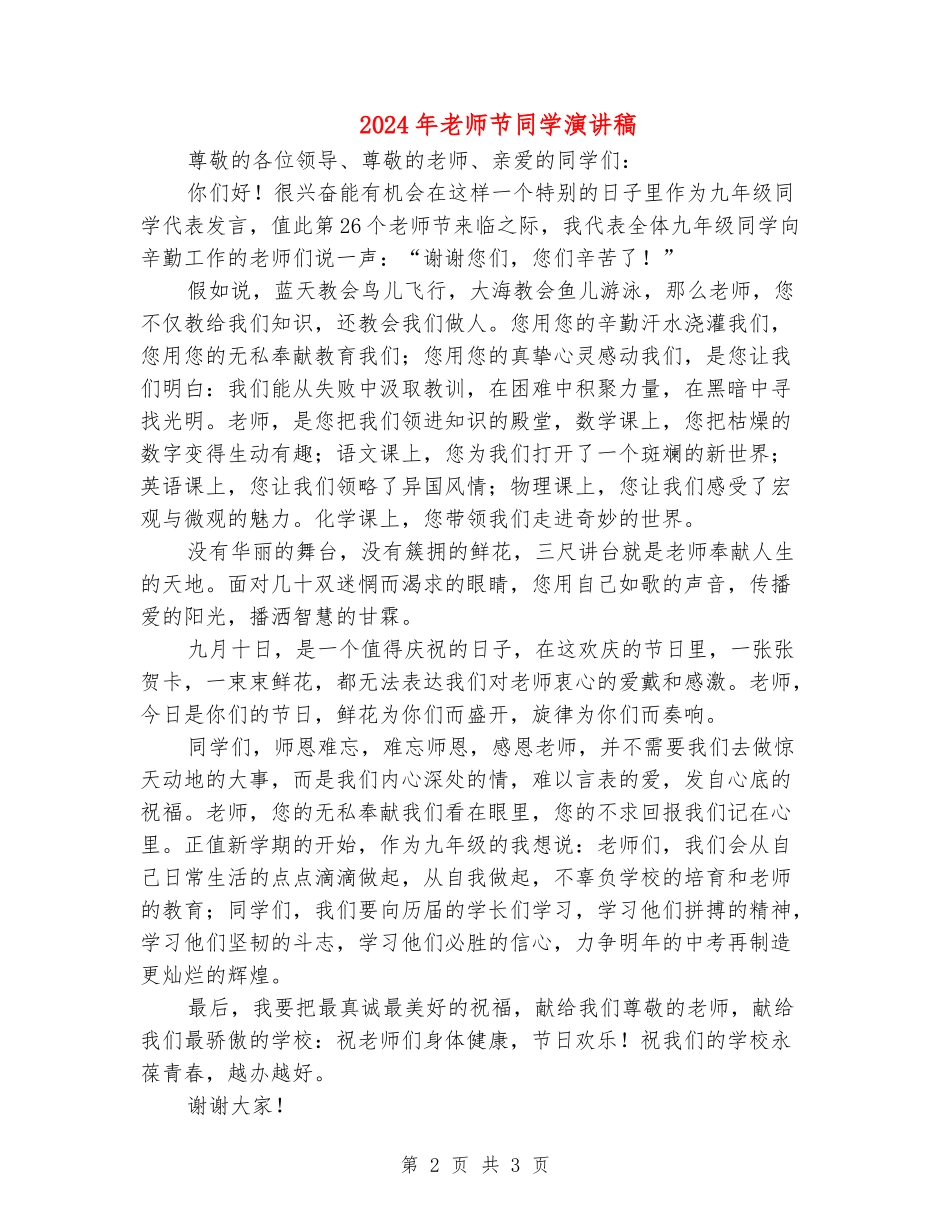 2024年老师节同学演讲稿

尊敬的各位领导、尊敬的老师、亲爱的同学们：

你们好！很兴奋能有机会在这样一个特别的日子里作为九年级同学代表发言，值此第26个老师节来临之际，我代表全体九年级同学向辛勤工作的老师们说一声：“谢谢您们，您们辛苦了！”

假如说，蓝天教会鸟儿飞行，大海教会鱼儿游泳，那么老师，您不仅教给我们知识，还教会我们做人。您用您的辛勤汗水浇灌我们，您用您的无私奉献教育我们；您用您的真挚心灵感动我们，是您让我们明白：我们能从失败中汲取教训，在困难中积聚力量，在黑暗中寻找光明。老师，是您把我们领进知识的殿堂，数学课上，您把枯燥的数字变得生动有趣；语文课上，您为我们打开了一个斑斓的新世界；英语课上，您让我们领略了异国风情；物理课上，您让我们感受了宏观与微观的魅力。化学课上，您带领我们走进奇妙的世界。

没有华丽的舞台，没有簇拥的鲜花，三尺讲台就是老师奉献人生的天地。面对几十双迷惘而渴求的眼睛，您用自己如歌的声音，传播爱的阳光，播洒智慧的甘霖。

九月十日，是一个值得庆祝的日子，在这欢庆的节日里，一张张贺卡，一束束鲜花，都无法表达我们对老师衷心的爱戴和感激。老师，今日是你们的节日，鲜花为你们而盛开，旋律为你们而奏响。

同学们，师恩难忘，难忘师恩，感恩老师，并不需要我们去做惊天动地的大事，而是我们内心深处的情，难以言表的爱，发自心底的祝福。老师，您的无私奉献我们看在眼里，您的不求回报我们记在心里。正值新学期的开始，作为九年级的我想说：老师们，我们会从自己日常生活的点点滴滴做起，从自我做起，不辜负学校的培育和老师的教育；同学们，我们要向历届的学长们学习，学习他们拼搏的精神，学习他们坚韧的斗志，学习他们必胜的信心，力争明年的中考再制造更灿烂的辉煌。

最后，我要把最真诚最美好的祝福，献给我们尊敬的老师，献给我们最骄傲的学校：祝老师们身体健康，节日欢乐！祝我们的学校永葆青春，越办越好。

谢谢大家！

第 2 页 共 3 页